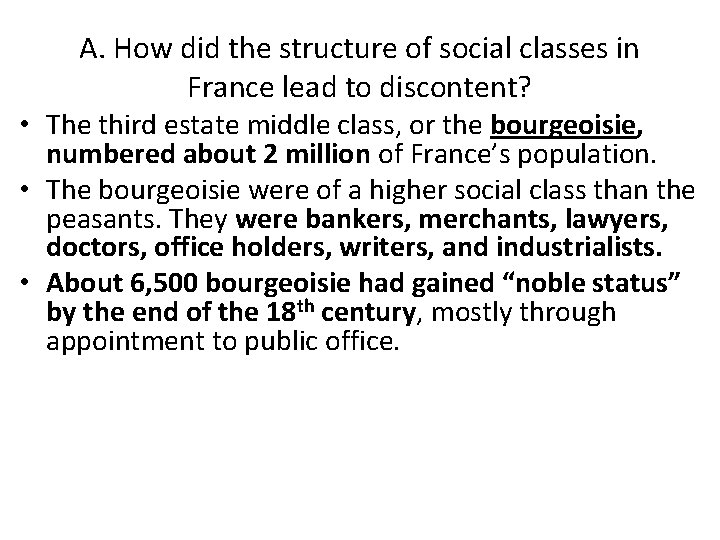 A. How did the structure of social classes in France lead to discontent?

• The third estate middle class, or the bourgeoisie, numbered about 2 million of France's population.
• The bourgeoisie were of a higher social class than the peasants. They were bankers, merchants, lawyers, doctors, office holders, writers, and industrialists.
• About 6,500 bourgeoisie had gained "noble status" by the end of the 18$^{th}$ century, mostly through appointment to public office.